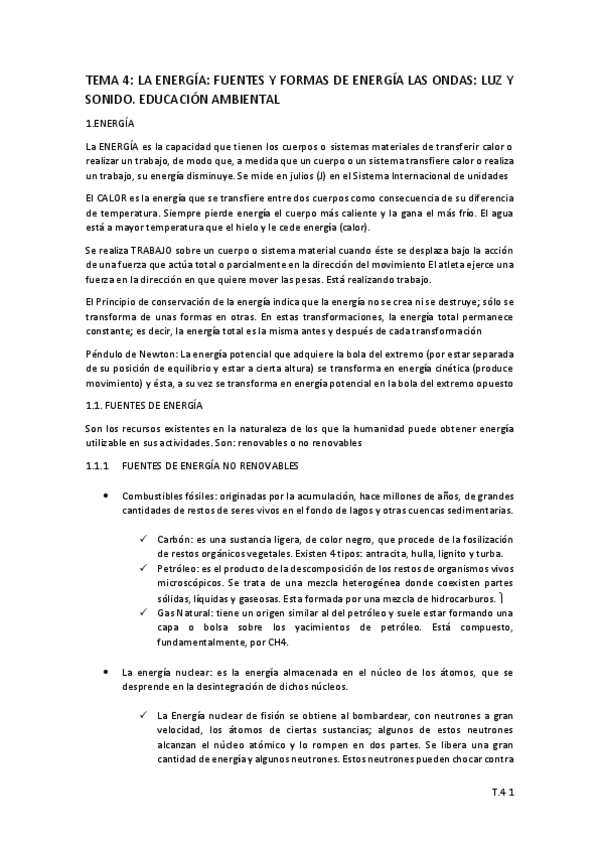 TEMA 4: LA ENERGÍA: FUENTES Y FORMAS DE ENERGÍA LAS ONDAS: LUZ Y SONIDO. EDUCACIÓN AMBIENTAL

1.ENERGÍA

La ENERGÍA es la capacidad que tienen los cuerpos o sistemas materiales de transferir calor o realizar un trabajo, de modo que, a medida que un cuerpo o un sistema transfiere calor o realiza un trabajo, su energía disminuye. Se mide en julios (J) en el Sistema Internacional de unidades

El CALOR es la energía que se transfiere entre dos cuerpos como consecuencia de su diferencia de temperatura. Siempre pierde energía el cuerpo más caliente y la gana el más frío. El agua está a mayor temperatura que el hielo y le cede energía (calor).

Se realiza TRABAJO sobre un cuerpo o sistema material cuando éste se desplaza bajo la acción de una fuerza que actúa total o parcialmente en la dirección del movimiento El atleta ejerce una fuerza en la dirección en que quiere mover las pesas. Está realizando trabajo.

El Principio de conservación de la energía indica que la energía no se crea ni se destruye; sólo se transforma de unas formas en otras. En estas transformaciones, la energía total permanece constante; es decir, la energía total es la misma antes y después de cada transformación

Péndulo de Newton: La energía potencial que adquiere la bola del extremo (por estar separada de su posición de equilibrio y estar a cierta altura) se transforma en energía cinética (produce movimiento) y ésta, a su vez se transforma en energía potencial en la bola del extremo opuesto

1.1. FUENTES DE ENERGÍA

Son los recursos existentes en la naturaleza de los que la humanidad puede obtener energía utilizable en sus actividades. Son: renovables o no renovables

1.1.1 FUENTES DE ENERGÍA NO RENOVABLES

• Combustibles fósiles: originadas por la acumulación, hace millones de años, de grandes cantidades de restos de seres vivos en el fondo de lagos y otras cuencas sedimentarias.

✓ Carbón: es una sustancia ligera, de color negro, que procede de la fosilización de restos orgánicos vegetales. Existen 4 tipos: antracita, hulla, lignito y turba.
✓ Petróleo: es el producto de la descomposición de los restos de organismos vivos microscópicos. Se trata de una mezcla heterogénea donde coexisten partes sólidas, líquidas y gaseosas. Esta formada por una mezcla de hidrocarburos. ]
✓ Gas Natural: tiene un origen similar al del petróleo y suele estar formando una capa o bolsa sobre los yacimientos de petróleo. Está compuesto, fundamentalmente, por CH4.

• La energía nuclear: es la energía almacenada en el núcleo de los átomos, que se desprende en la desintegración de dichos núcleos.

✓ La Energía nuclear de fisión se obtiene al bombardear, con neutrones a gran velocidad, los átomos de ciertas sustancias; algunos de estos neutrones alcanzan el núcleo atómico y lo rompen en dos partes. Se libera una gran cantidad de energía y algunos neutrones. Estos neutrones pueden chocar contra

T.4 1